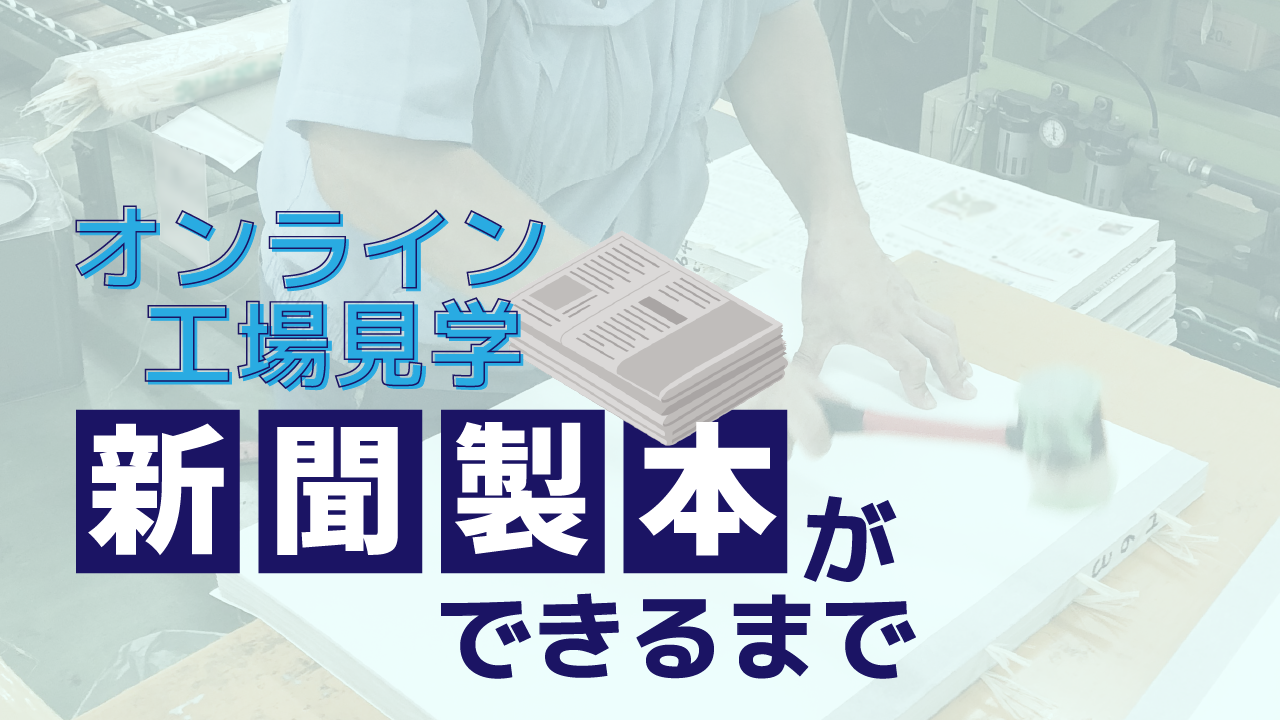 オンライン
工場見学
新聞製本が
できるまで